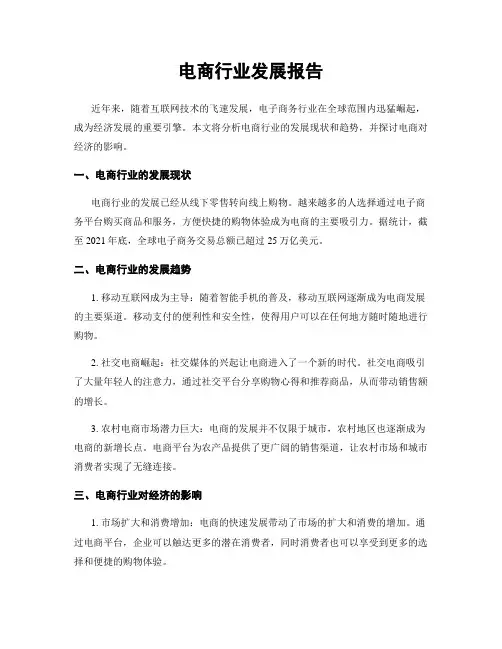 电商行业发展报告

近年来，随着互联网技术的飞速发展，电子商务行业在全球范围内迅猛崛起，成为经济发展的重要引擎。本文将分析电商行业的发展现状和趋势，并探讨电商对经济的影响。

一、电商行业的发展现状

电商行业的发展已经从线下零售转向线上购物。越来越多的人选择通过电子商务平台购买商品和服务，方便快捷的购物体验成为电商的主要吸引力。据统计，截至 2021 年底，全球电子商务交易总额已超过 25 万亿美元。

二、电商行业的发展趋势

1. 移动互联网成为主导：随着智能手机的普及，移动互联网逐渐成为电商发展的主要渠道。移动支付的便利性和安全性，使得用户可以在任何地方随时随地进行购物。

2. 社交电商崛起：社交媒体的兴起让电商进入了一个新的时代。社交电商吸引了大量年轻人的注意力，通过社交平台分享购物心得和推荐商品，从而带动销售额的增长。

3. 农村电商市场潜力巨大：电商的发展并不仅限于城市，农村地区也逐渐成为电商的新增长点。电商平台为农产品提供了更广阔的销售渠道，让农村市场和城市消费者实现了无缝连接。

三、电商行业对经济的影响

1. 市场扩大和消费增加：电商的快速发展带动了市场的扩大和消费的增加。通过电商平台，企业可以触达更多的潜在消费者，同时消费者也可以享受到更多的选择和便捷的购物体验。